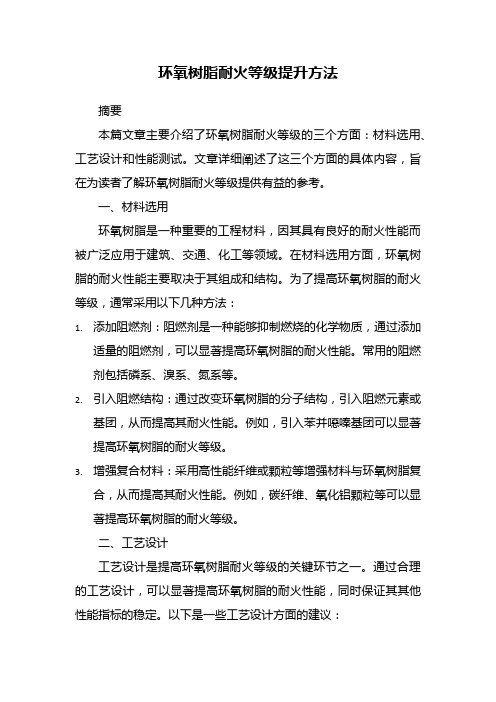 环氧树脂耐火等级提升方法

摘要

本篇文章主要介绍了环氧树脂耐火等级的三个方面：材料选用、工艺设计和性能测试。文章详细阐述了这三个方面的具体内容，旨在为读者了解环氧树脂耐火等级提供有益的参考。

一、材料选用

环氧树脂是一种重要的工程材料，因其具有良好的耐火性能而被广泛应用于建筑、交通、化工等领域。在材料选用方面，环氧树脂的耐火性能主要取决于其组成和结构。为了提高环氧树脂的耐火等级，通常采用以下几种方法：

1. 添加阻燃剂：阻燃剂是一种能够抑制燃烧的化学物质，通过添加适量的阻燃剂，可以显著提高环氧树脂的耐火性能。常用的阻燃剂包括磷系、溴系、氮系等。

2. 引入阻燃结构：通过改变环氧树脂的分子结构，引入阻燃元素或基团，从而提高其耐火性能。例如，引入苯并噁嗪基团可以显著提高环氧树脂的耐火等级。

3. 增强复合材料：采用高性能纤维或颗粒等增强材料与环氧树脂复合，从而提高其耐火性能。例如，碳纤维、氧化铝颗粒等可以显著提高环氧树脂的耐火等级。

二、工艺设计

工艺设计是提高环氧树脂耐火等级的关键环节之一。通过合理的工艺设计，可以显著提高环氧树脂的耐火性能，同时保证其其他性能指标的稳定。以下是一些工艺设计方面的建议：